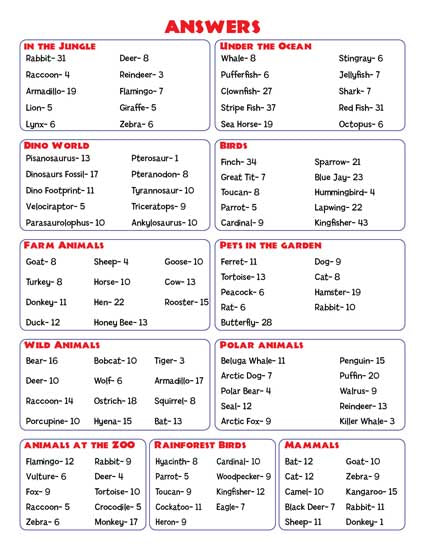 ANSWERS

IN THE JUNGLE

Rabbit- 31
Raccoon- 4
Armadillo- 19
Lion- 5
Lynx- 6

Deer- 8
Reindeer- 3
Flamingo- 7
Giraffe- 5
Zebra- 6

UNDER THE OCEAN

Whale- 8
Pufferfish- 6
Clownfish- 27
Stripe Fish- 37
Sea Horse- 19

Stingray- 6
Jellyfish- 7
Shark- 7
Red Fish- 31
Octopus- 6

DINO WORLD

Pisanosaurus- 13
Dinosaurs Fossil- 17
Dino Footprint- 11
Velociraptor- 5
Parasaurolophus- 10

Pterosaur- 1
Pteranodon- 8
Tyrannosaur- 10
Triceratops- 9
Ankylosaurus- 10

BIRDS

Finch- 34
Great Tit- 7
Toucan- 8
Parrot- 5
Cardinal- 9

Sparrow- 21
Blue Jay- 23
Hummingbird- 4
Lapwing- 22
Kingfisher- 43

FARM ANIMALS

Goat- 8
Turkey- 8
Donkey- 11
Duck- 12

Sheep- 4
Horse- 10
Hen- 22
Honey Bee- 13

Goose- 10
Cow- 13
Rooster- 15

PETS IN THE GARDEN

Ferret- 11
Tortoise- 13
Peacock- 6
Rat- 6
Butterfly- 28

Dog- 9
Cat- 8
Hamster- 19
Rabbit- 10

WILD ANIMALS

Bear- 16
Deer- 10
Raccoon- 14
Porcupine- 10

Bobcat- 10
Wolf- 6
Ostrich- 18
Hyena- 15

Tiger- 3
Armadillo- 17
Squirrel- 8
Bat- 13

POLAR ANIMALS

Beluga Whale- 11
Arctic Dog- 7
Polar Bear- 4
Seal- 12
Arctic Fox- 9

Penguin- 15
Puffin- 20
Walrus- 9
Reindeer- 13
Killer Whale- 3

ANIMALS AT THE ZOO

Flamingo- 12
Vulture- 6
Fox- 9
Raccoon- 5
Zebra- 6

Rabbit- 9
Deer- 4
Tortoise- 10
Crocodile- 5
Monkey- 17

RAINFOREST BIRDS

Hyacinth- 8
Parrot- 5
Toucan- 9
Cockatoo- 11
Heron- 9

Cardinal- 10
Woodpecker- 9
Kingfisher- 12
Eagle- 7

MAMMALS

Bat- 12
Cat- 12
Camel- 10
Black Deer- 7
Sheep- 11

Goat- 10
Zebra- 9
Kangaroo- 15
Rabbit- 11
Donkey- 1